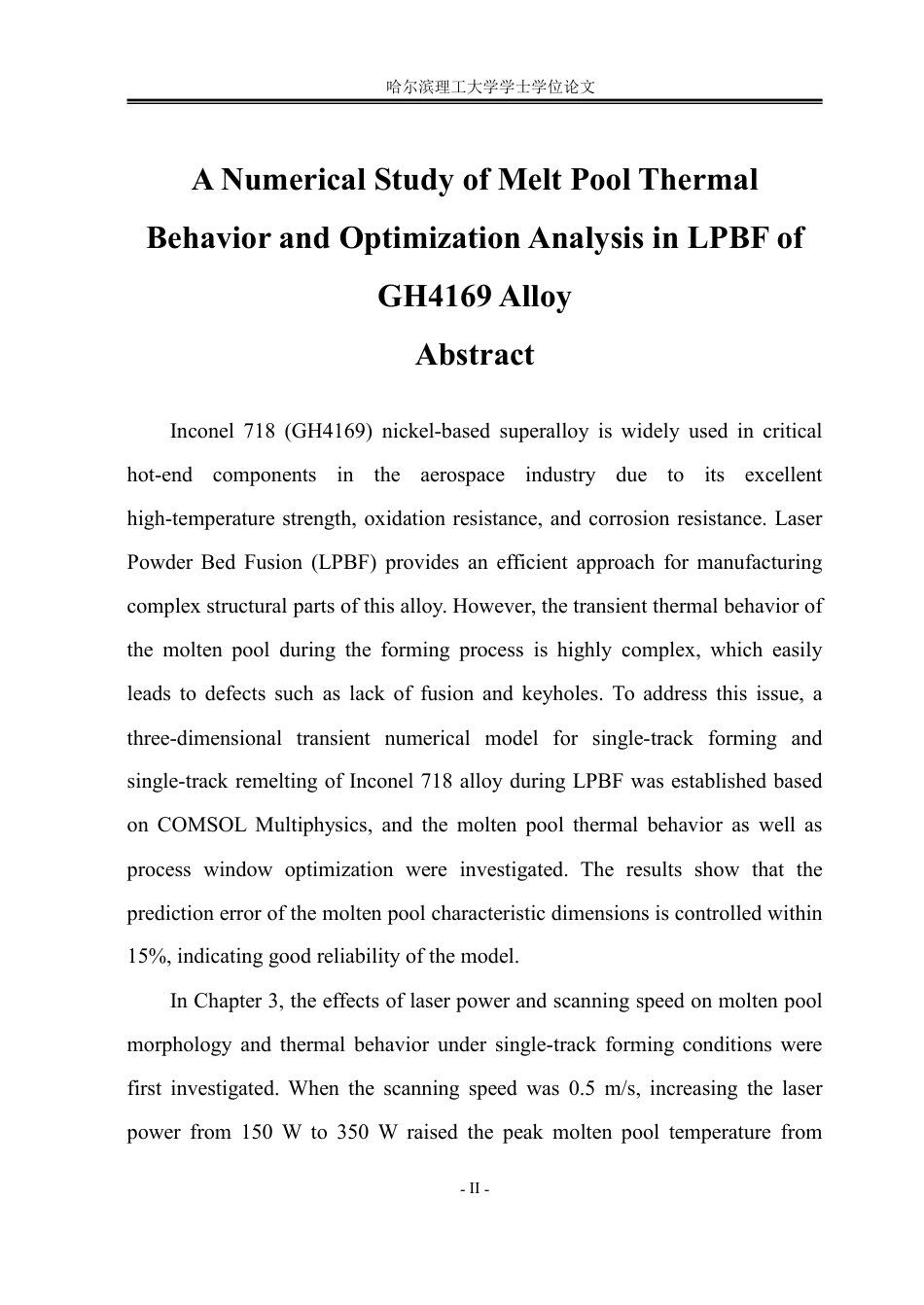 哈尔滨理工大学学士学位论文

A Numerical Study of Melt Pool Thermal Behavior and Optimization Analysis in LPBF of GH4169 Alloy

Abstract

Inconel 718 (GH4169) nickel-based superalloy is widely used in critical hot-end components in the aerospace industry due to its excellent high-temperature strength, oxidation resistance, and corrosion resistance. Laser Powder Bed Fusion (LPBF) provides an efficient approach for manufacturing complex structural parts of this alloy. However, the transient thermal behavior of the molten pool during the forming process is highly complex, which easily leads to defects such as lack of fusion and keyholes. To address this issue, a three-dimensional transient numerical model for single-track forming and single-track remelting of Inconel 718 alloy during LPBF was established based on COMSOL Multiphysics, and the molten pool thermal behavior as well as process window optimization were investigated. The results show that the prediction error of the molten pool characteristic dimensions is controlled within 15%, indicating good reliability of the model.

In Chapter 3, the effects of laser power and scanning speed on molten pool morphology and thermal behavior under single-track forming conditions were first investigated. When the scanning speed was 0.5 m/s, increasing the laser power from 150 W to 350 W raised the peak molten pool temperature from

- II -